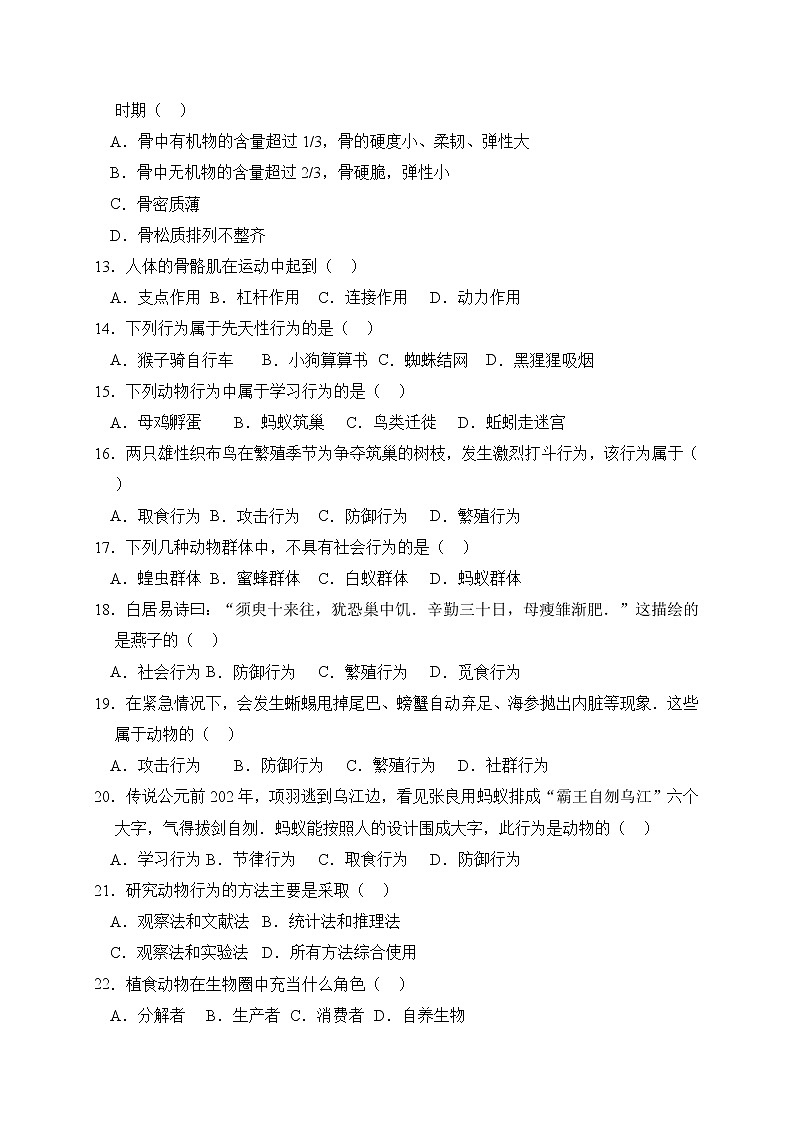 时期（　）

A．骨中有机物的含量超过 1/3，骨的硬度小、柔韧、弹性大

B．骨中无机物的含量超过 2/3，骨硬脆，弹性小

C．骨密质薄

D．骨松质排列不整齐

13．人体的骨骼肌在运动中起到（　）

A．支点作用 B．杠杆作用　C．连接作用　D．动力作用

14．下列行为属于先天性行为的是（　）

A．猴子骑自行车　　B．小狗算算书 C．蜘蛛结网　D．黑猩猩吸烟

15．下列动物行为中属于学习行为的是（　）

A．母鸡孵蛋　　B．蚂蚁筑巢　C．鸟类迁徙　D．蚯蚓走迷宫

16．两只雄性织布鸟在繁殖季节为争夺筑巢的树枝，发生激烈打斗行为，该行为属于（　）

A．取食行为 B．攻击行为　C．防御行为　D．繁殖行为

17．下列几种动物群体中，不具有社会行为的是（　）

A．蝗虫群体 B．蜜蜂群体　C．白蚁群体　D．蚂蚁群体

18．白居易诗曰：“须臾十来往，犹恐巢中饥．辛勤三十日，母瘦雏渐肥．”这描绘的是燕子的（　）

A．社会行为 B．防御行为　C．繁殖行为　D．觅食行为

19．在紧急情况下，会发生蜥蜴甩掉尾巴、螃蟹自动弃足、海参抛出内脏等现象．这些属于动物的（　）

A．攻击行为　　B．防御行为　C．繁殖行为　D．社群行为

20．传说公元前 202 年，项羽逃到乌江边，看见张良用蚂蚁排成“霸王自刎乌江”六个大字，气得拔剑自刎．蚂蚁能按照人的设计围成大字，此行为是动物的（　）

A．学习行为 B．节律行为　C．取食行为　D．防御行为

21．研究动物行为的方法主要是采取（　）

A．观察法和文献法 B．统计法和推理法

C．观察法和实验法 D．所有方法综合使用

22．植食动物在生物圈中充当什么角色（　）

A．分解者　B．生产者 C．消费者 D．自养生物